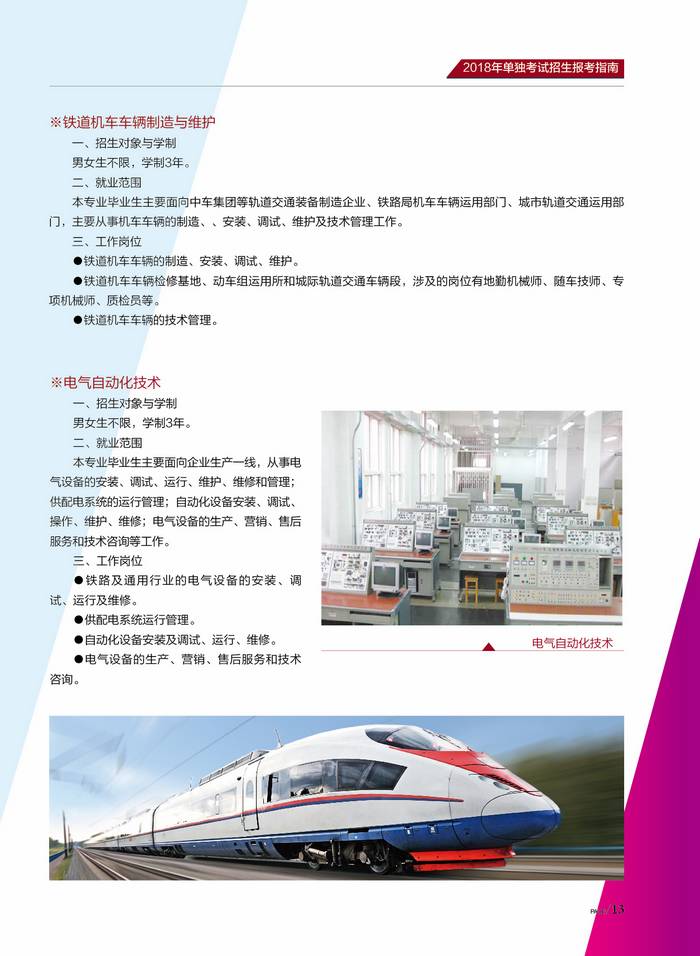 2018年单独考试招生报考指南

※铁道机车车辆制造与维护

一、招生对象与学制

男女生不限，学制3年。

二、就业范围

本专业毕业生主要面向中车集团等轨道交通装备制造企业、铁路局机车车辆运用部门、城市轨道交通运用部门，主要从事机车车辆的制造、、安装、调试、维护及技术管理工作。

三、工作岗位

●铁道机车车辆的制造、安装、调试、维护。

●铁道机车车辆检修基地、动车组运用所和城际轨道交通车辆段，涉及的岗位有地勤机械师、随车技师、专项机械师、质检员等。

●铁道机车车辆的技术管理。

※电气自动化技术

一、招生对象与学制

男女生不限，学制3年。

二、就业范围

本专业毕业生主要面向企业生产一线，从事电气设备的安装、调试、运行、维护、维修和管理；供配电系统的运行管理；自动化设备安装、调试、操作、维护、维修；电气设备的生产、营销、售后服务和技术咨询等工作。

三、工作岗位

●铁路及通用行业的电气设备的安装、调试、运行及维修。

●供配电系统运行管理。

●自动化设备安装及调试、运行、维修。

●电气设备的生产、营销、售后服务和技术咨询。

电气自动化技术

Page/13